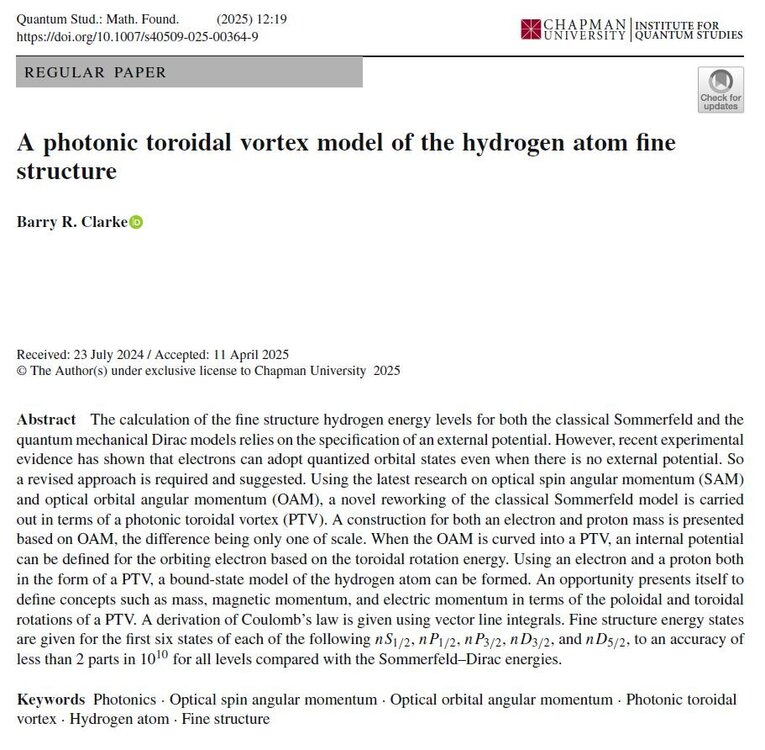 Quantum Stud.: Math. Found. (2025) 12:19
https://doi.org/10.1007/s40509-025-00364-9

CHAPMAN UNIVERSITY | INSTITUTE FOR QUANTUM STUDIES

REGULAR PAPER

Check for updates

A photonic toroidal vortex model of the hydrogen atom fine structure

Barry R. Clarke

Received: 23 July 2024 / Accepted: 11 April 2025
© The Author(s) under exclusive license to Chapman University 2025

Abstract The calculation of the fine structure hydrogen energy levels for both the classical Sommerfeld and the quantum mechanical Dirac models relies on the specification of an external potential. However, recent experimental evidence has shown that electrons can adopt quantized orbital states even when there is no external potential. So a revised approach is required and suggested. Using the latest research on optical spin angular momentum (SAM) and optical orbital angular momentum (OAM), a novel reworking of the classical Sommerfeld model is carried out in terms of a photonic toroidal vortex (PTV). A construction for both an electron and proton mass is presented based on OAM, the difference being only one of scale. When the OAM is curved into a PTV, an internal potential can be defined for the orbiting electron based on the toroidal rotation energy. Using an electron and a proton both in the form of a PTV, a bound-state model of the hydrogen atom can be formed. An opportunity presents itself to define concepts such as mass, magnetic momentum, and electric momentum in terms of the poloidal and toroidal rotations of a PTV. A derivation of Coulomb's law is given using vector line integrals. Fine structure energy states are given for the first six states of each of the following $nS_{1/2}$, $nP_{1/2}$, $nP_{3/2}$, $nD_{3/2}$, and $nD_{5/2}$, to an accuracy of less than 2 parts in $10^{10}$ for all levels compared with the Sommerfeld–Dirac energies.

Keywords Photonics · Optical spin angular momentum · Optical orbital angular momentum · Photonic toroidal vortex · Hydrogen atom · Fine structure